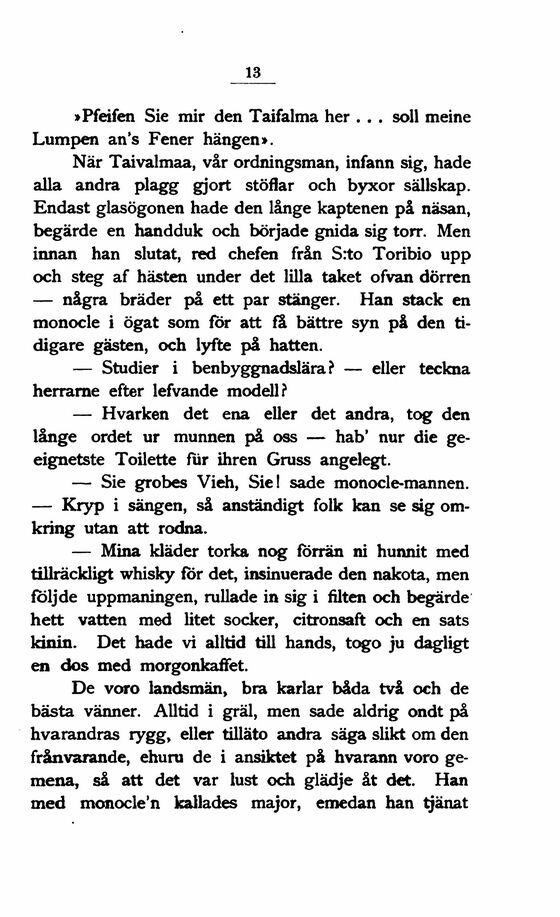 13

»Pfeifen Sie mir den Taifalma her . . . soll meine Lumpen an's Fener hängen».

När Taivalmaa, vår ordningsman, infann sig, hade alla andra plagg gjort stöflar och byxor sällskap. Endast glasögonen hade den långe kaptenen på näsan, begärde en handduk och började gnida sig torr. Men innan han slutat, red chefen från S:to Toribio upp och steg af hästen under det lilla taket ofvan dörren — några bräder på ett par stänger. Han stack en monocle i ögat som för att få bättre syn på den tidigare gästen, och lyfte på hatten.

— Studier i benbyggnadslära? — eller teckna herrarne efter lefvande modell?

— Hvarken det ena eller det andra, tog den långe ordet ur munnen på oss — hab' nur die geeignetste Toilette für ihren Gruss angelegt.

— Sie grobes Vieh, Sie! sade monocle-mannen. — Kryp i sängen, så anständigt folk kan se sig omkring utan att rodna.

— Mina kläder torka nog förrän ni hunnit med tillräckligt whisky för det, insinuerade den nakota, men följde uppmaningen, rullade in sig i filten och begärde hett vatten med litet socker, citronsaft och en sats kinin. Det hade vi alltid till hands, togo ju dagligt en dos med morgonkaffet.

De voro landsmän, bra karlar båda två och de bästa vänner. Alltid i gräl, men sade aldrig ondt på hvarandras rygg, eller tilläto andra säga slikt om den frånvarande, ehuru de i ansiktet på hvarann voro gemena, så att det var lust och glädje åt det. Han med monocle'n kallades major, emedan han tjänat